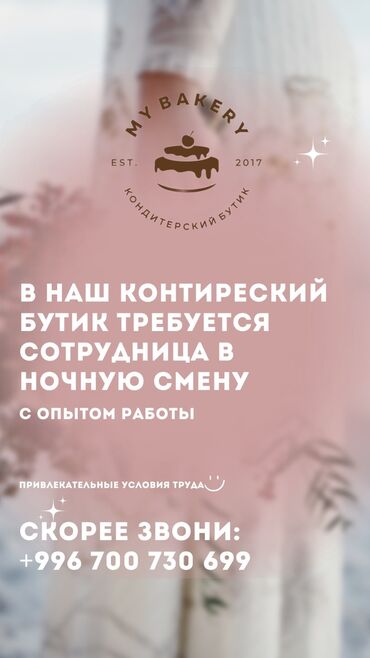 MY BAKERY
EST. 2017
КОНДИТЕРСКИЙ БУТИК

В НАШ КОНТИРЕСКИЙ БУТИК ТРЕБУЕТСЯ СОТРУДНИЦА В НОЧНУЮ СМЕНУ

С ОПЫТОМ РАБОТЫ

ПРИВЛЕКАТЕЛЬНЫЕ УСЛОВИЯ ТРУДА

СКОРЕЕ ЗВОНИ:
+996 700 730 699